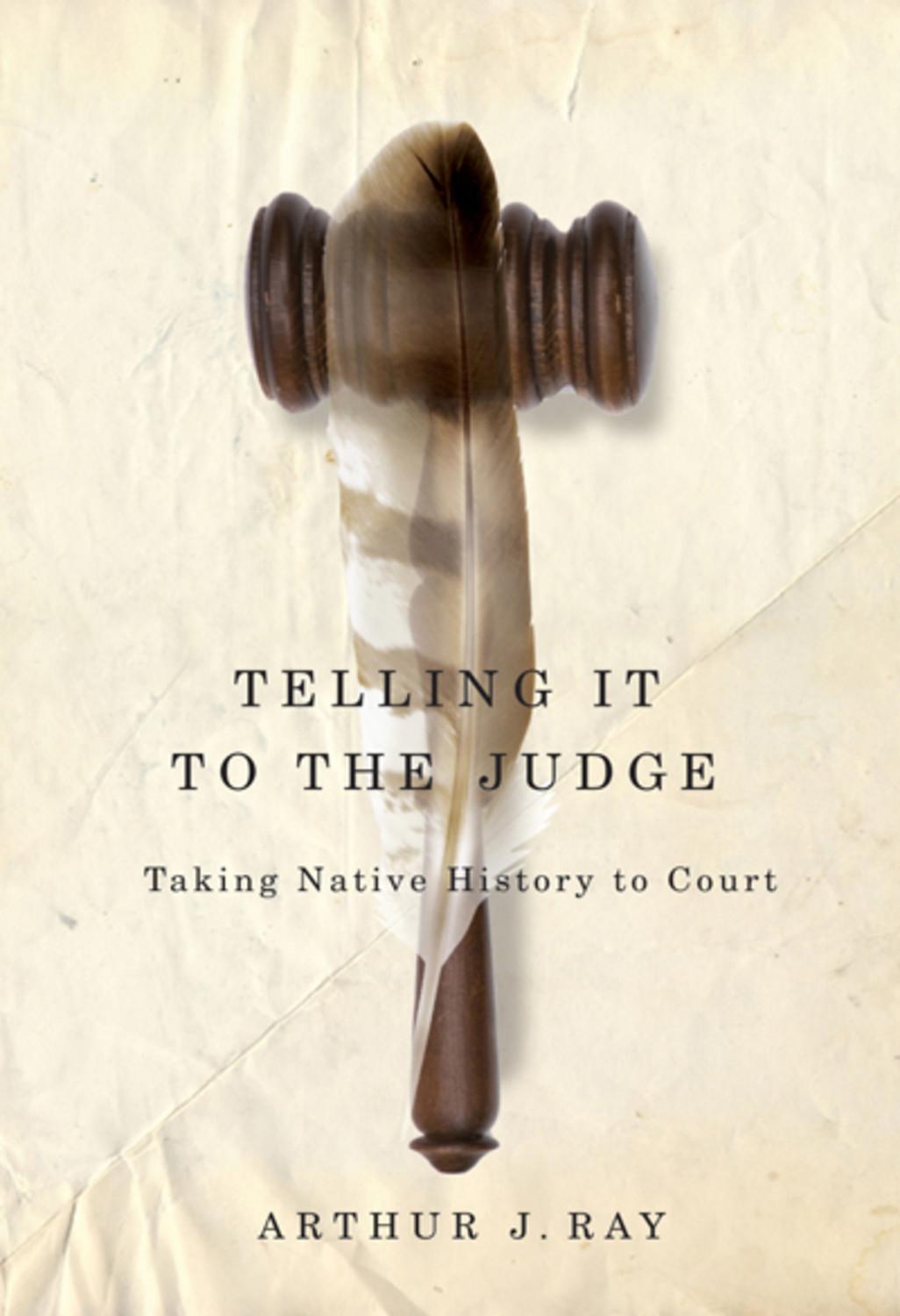 TELLING IT TO THE JUDGE

Taking Native History to Court

ARTHUR J. RAY